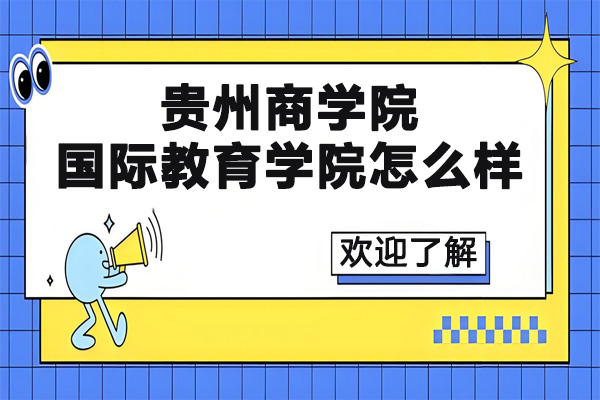 贵州商学院
国际教育学院怎么样

欢迎了解